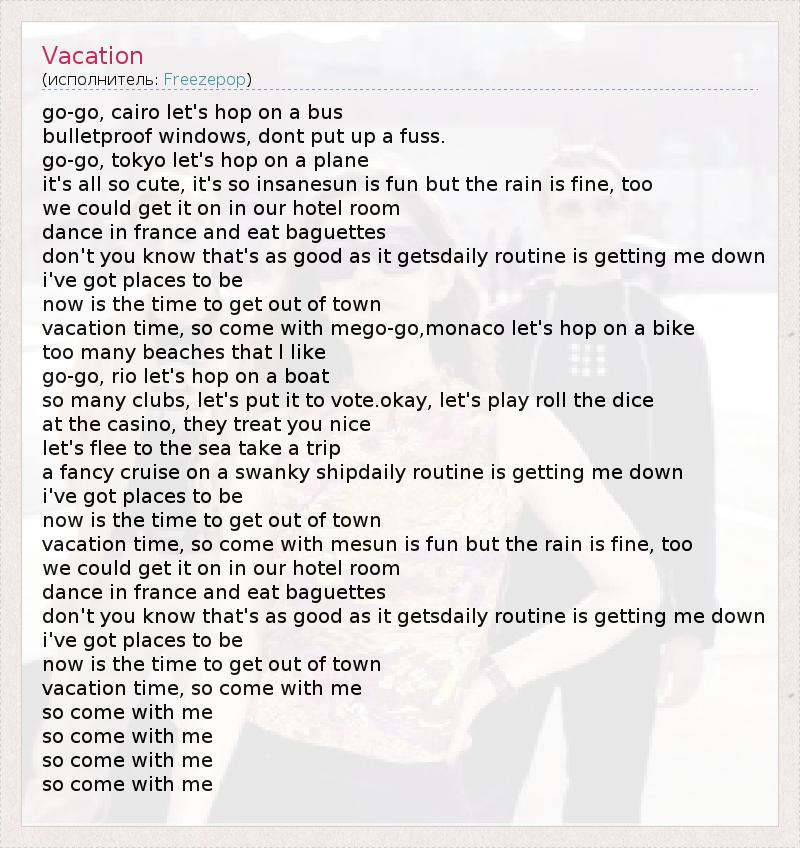 Vacation
(исполнитель: Freezepop)

go-go, cairo let's hop on a bus
bulletproof windows, dont put up a fuss.
go-go, tokyo let's hop on a plane
it's all so cute, it's so insanesun is fun but the rain is fine, too
we could get it on in our hotel room
dance in france and eat baguettes
don't you know that's as good as it getsdaily routine is getting me down
i've got places to be
now is the time to get out of town
vacation time, so come with mego-go,monaco let's hop on a bike
too many beaches that I like
go-go, rio let's hop on a boat
so many clubs, let's put it to vote.okay, let's play roll the dice
at the casino, they treat you nice
let's flee to the sea take a trip
a fancy cruise on a swanky shipdaily routine is getting me down
i've got places to be
now is the time to get out of town
vacation time, so come with mesun is fun but the rain is fine, too
we could get it on in our hotel room
dance in france and eat baguettes
don't you know that's as good as it getsdaily routine is getting me down
i've got places to be
now is the time to get out of town
vacation time, so come with me
so come with me
so come with me
so come with me
so come with me